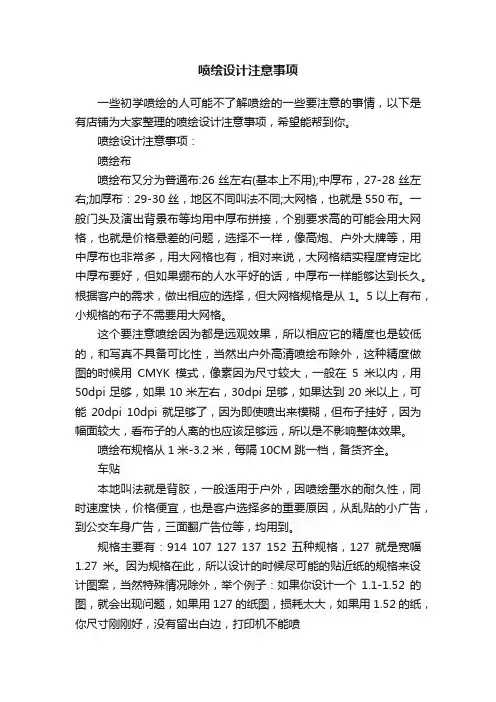 喷绘设计注意事项

一些初学喷绘的人可能不了解喷绘的一些要注意的事情，以下是有店铺为大家整理的喷绘设计注意事项，希望能帮到你。

喷绘设计注意事项：

喷绘布

喷绘布又分为普通布:26 丝左右(基本上不用);中厚布，27-28 丝左右;加厚布：29-30 丝，地区不同叫法不同;大网格，也就是 550 布。一般门头及演出背景布等均用中厚布拼接，个别要求高的可能会用大网格，也就是价格悬差的问题，选择不一样，像高炮、户外大牌等，用中厚布也非常多，用大网格也有，相对来说，大网格结实程度肯定比中厚布要好，但如果绷布的人水平好的话，中厚布一样能够达到长久。根据客户的需求，做出相应的选择，但大网格规格是从 1。5 以上有布，小规格的布子不需要用大网格。

这个要注意喷绘因为都是远观效果，所以相应它的精度也是较低的，和写真不具备可比性，当然出户外高清喷绘布除外，这种精度做图的时候用 CMYK 模式，像素因为尺寸较大，一般在 5 米以内，用 50dpi 足够，如果 10 米左右，30dpi 足够，如果达到 20 米以上，可能 20dpi 10dpi 就足够了，因为即使喷出来模糊，但布子挂好，因为幅面较大，看布子的人离的也应该足够远，所以是不影响整体效果。

喷绘布规格从 1 米-3.2 米，每隔 10CM 跳一档，备货齐全。

车贴

本地叫法就是背胶，一般适用于户外，因喷绘墨水的耐久性，同时速度快，价格便宜，也是客户选择多的重要原因，从乱贴的小广告，到公交车身广告，三面翻广告位等，均用到。

规格主要有：914 107 127 137 152 五种规格，127 就是宽幅 1.27 米。因为规格在此，所以设计的时候尽可能的贴近纸的规格来设计图案，当然特殊情况除外，举个例子：如果你设计一个 1.1-1.52 的图，就会出现问题，如果用 127 的纸图，损耗太大，如果用 1.52 的纸，你尺寸刚刚好，没有留出白边，打印机不能喷